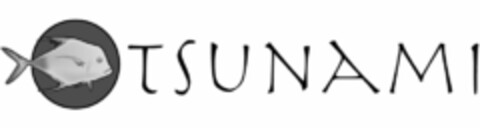 TSUNAMI